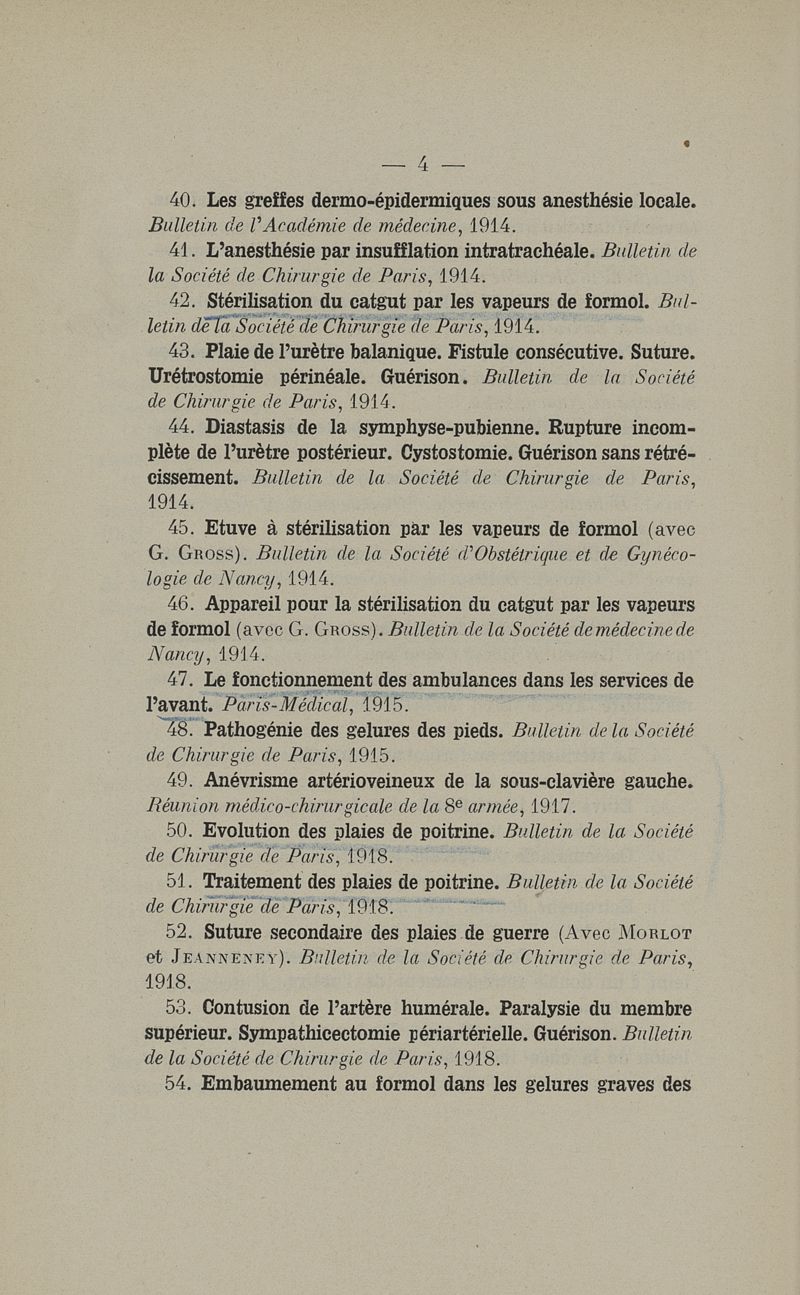 — 4 —

40. Les greffes dermo-épidermiques sous anesthésie locale. Bulletin de l'Académie de médecine, 1914.

41. L'anesthésie par insufflation intratrachéale. Bulletin de la Société de Chirurgie de Paris, 1914.

42. Stérilisation du catgut par les vapeurs de formol. Bulletin de la Société de Chirurgie de Paris, 1914.

43. Plaie de l'urètre balanique. Fistule consécutive. Suture. Urétrostomie périnéale. Guérison. Bulletin de la Société de Chirurgie de Paris, 1914.

44. Diastasis de la symphyse-pubienne. Rupture incomplète de l'urètre postérieur. Cystostomie. Guérison sans rétrécissement. Bulletin de la Société de Chirurgie de Paris, 1914.

45. Etuve à stérilisation par les vapeurs de formol (avec G. Gross). Bulletin de la Société d'Obstétrique et de Gynécologie de Nancy, 1914.

46. Appareil pour la stérilisation du catgut par les vapeurs de formol (avec G. Gross). Bulletin de la Société de médecine de Nancy, 1914.

47. Le fonctionnement des ambulances dans les services de l'avant. Paris-Médical, 1915.

48. Pathogénie des gelures des pieds. Bulletin de la Société de Chirurgie de Paris, 1915.

49. Anévrisme artérioveineux de la sous-clavière gauche. Réunion médico-chirurgicale de la 8e armée, 1917.

50. Evolution des plaies de poitrine. Bulletin de la Société de Chirurgie de Paris, 1918.

51. Traitement des plaies de poitrine. Bulletin de la Société de Chirurgie de Paris, 1918.

52. Suture secondaire des plaies de guerre (Avec Morlot et Jeanneney). Bulletin de la Société de Chirurgie de Paris, 1918.

53. Contusion de l'artère humérale. Paralysie du membre supérieur. Sympathicectomie périartérielle. Guérison. Bulletin de la Société de Chirurgie de Paris, 1918.

54. Embaumement au formol dans les gelures graves des